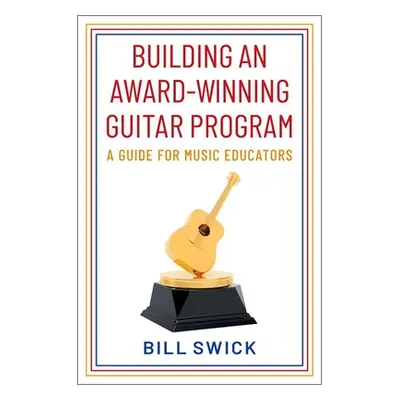 BUILDING AN AWARD-WINNING GUITAR PROGRAM

A GUIDE FOR MUSIC EDUCATORS

BILL SWICK